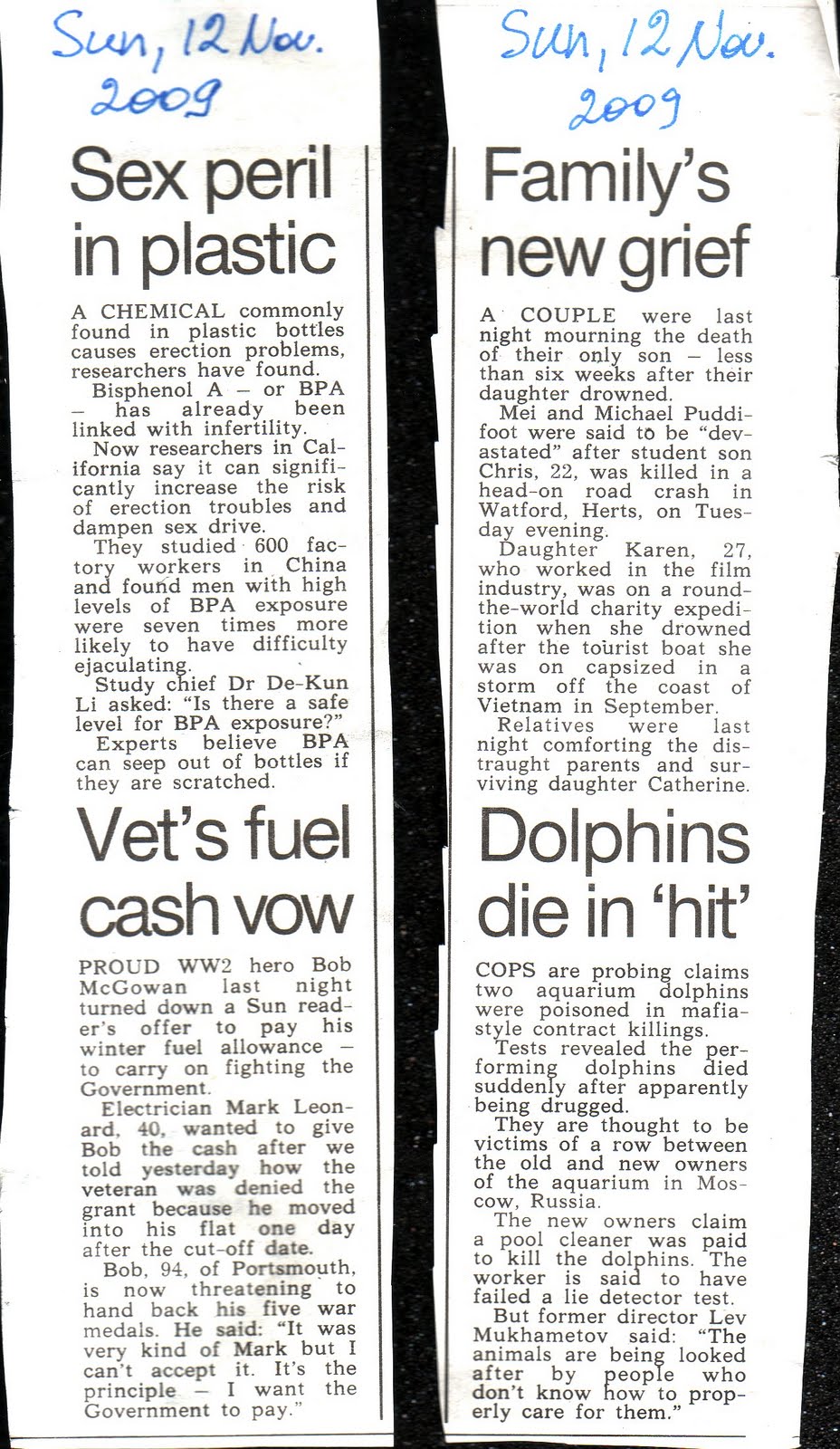 Sun, 12 Nov. 2009

Sex peril in plastic

A CHEMICAL commonly found in plastic bottles causes erection problems, researchers have found.

Bisphenol A – or BPA – has already been linked with infertility.

Now researchers in California say it can significantly increase the risk of erection troubles and dampen sex drive.

They studied 600 factory workers in China and found men with high levels of BPA exposure were seven times more likely to have difficulty ejaculating.

Study chief Dr De-Kun Li asked: "Is there a safe level for BPA exposure?"

Experts believe BPA can seep out of bottles if they are scratched.

Vet's fuel cash vow

PROUD WW2 hero Bob McGowan last night turned down a Sun reader's offer to pay his winter fuel allowance – to carry on fighting the Government.

Electrician Mark Leonard, 40, wanted to give Bob the cash after we told yesterday how the veteran was denied the grant because he moved into his flat one day after the cut-off date.

Bob, 94, of Portsmouth, is now threatening to hand back his five war medals. He said: "It was very kind of Mark but I can't accept it. It's the principle – I want the Government to pay."

Sun, 12 Nov. 2009

Family's new grief

A COUPLE were last night mourning the death of their only son – less than six weeks after their daughter drowned.

Mei and Michael Puddifoot were said to be "devastated" after student son Chris, 22, was killed in a head-on road crash in Watford, Herts, on Tuesday evening.

Daughter Karen, 27, who worked in the film industry, was on a round-the-world charity expedition when she drowned after the tourist boat she was on capsized in a storm off the coast of Vietnam in September.

Relatives were last night comforting the distraught parents and surviving daughter Catherine.

Dolphins die in 'hit'

COPS are probing claims two aquarium dolphins were poisoned in mafia-style contract killings.

Tests revealed the performing dolphins died suddenly after apparently being drugged.

They are thought to be victims of a row between the old and new owners of the aquarium in Moscow, Russia.

The new owners claim a pool cleaner was paid to kill the dolphins. The worker is said to have failed a lie detector test.

But former director Lev Mukhametov said: "The animals are being looked after by people who don't know how to properly care for them."